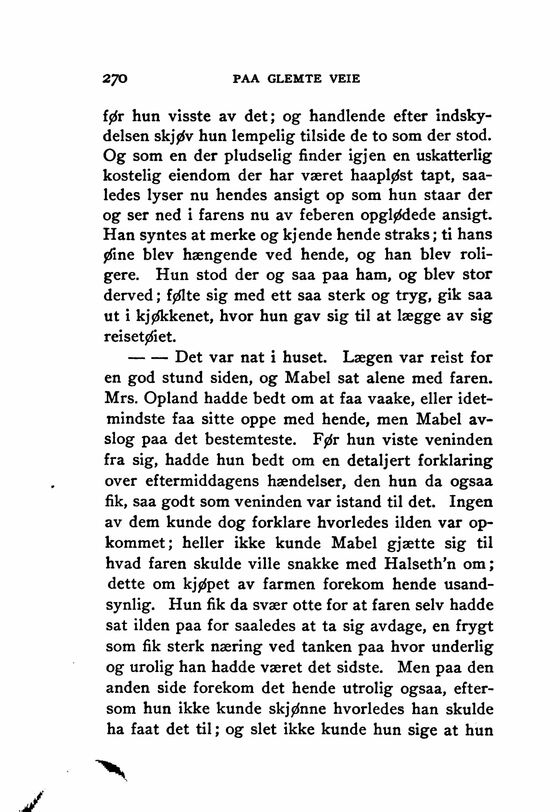 270 PAA GLEMTE VEIE

før hun visste av det; og handlende efter indskydelsen skjøv hun lempelig tilside de to som der stod. Og som en der pludselig finder igjen en uskatterlig kostelig eiendom der har været haapløst tapt, saaledes lyser nu hendes ansigt op som hun staar der og ser ned i farens nu av feberen opglødede ansigt. Han syntes at merke og kjende hende straks; ti hans øine blev hængende ved hende, og han blev roligere. Hun stod der og saa paa ham, og blev stor derved; følte sig med ett saa sterk og tryg, gik saa ut i kjøkkenet, hvor hun gav sig til at lægge av sig reisetøiet.

— — Det var nat i huset. Lægen var reist for en god stund siden, og Mabel sat alene med faren. Mrs. Opland hadde bedt om at faa vaake, eller idetmindste faa sitte oppe med hende, men Mabel avslog paa det bestemteste. Før hun viste veninden fra sig, hadde hun bedt om en detaljert forklaring over eftermiddagens hændelser, den hun da ogsaa fik, saa godt som veninden var istand til det. Ingen av dem kunde dog forklare hvorledes ilden var opkommet; heller ikke kunde Mabel gjætte sig til hvad faren skulde ville snakke med Halseth'n om; dette om kjøpet av farmen forekom hende usandsynlig. Hun fik da svær otte for at faren selv hadde sat ilden paa for saaledes at ta sig avdage, en frygt som fik sterk næring ved tanken paa hvor underlig og urolig han hadde været det sidste. Men paa den anden side forekom det hende utrolig ogsaa, eftersom hun ikke kunde skjønne hvorledes han skulde ha faat det til; og slet ikke kunde hun sige at hun